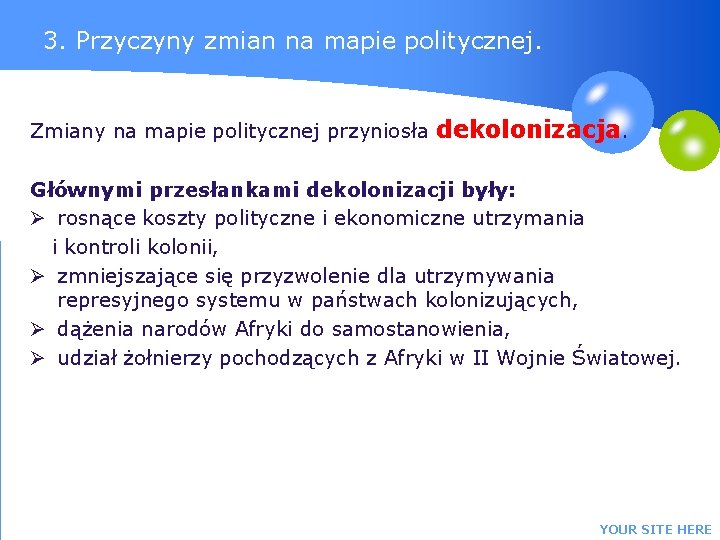 3. Przyczyny zmian na mapie politycznej.

Zmiany na mapie politycznej przyniosła dekolonizacja.

Głównymi przesłankami dekolonizacji były:
➢ rosnące koszty polityczne i ekonomiczne utrzymania i kontroli kolonii,
➢ zmniejszające się przyzwolenie dla utrzymywania represyjnego systemu w państwach kolonizujących,
➢ dążenia narodów Afryki do samostanowienia,
➢ udział żołnierzy pochodzących z Afryki w II Wojnie Światowej.

YOUR SITE HERE